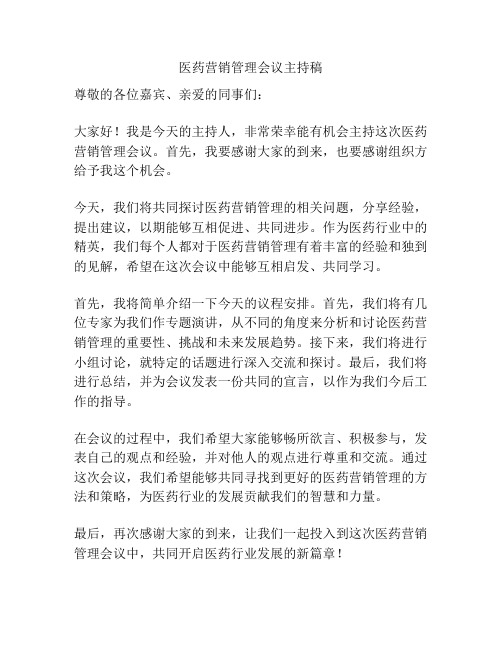 医药营销管理会议主持稿

尊敬的各位嘉宾、亲爱的同事们：

大家好！我是今天的主持人，非常荣幸能有机会主持这次医药营销管理会议。首先，我要感谢大家的到来，也要感谢组织方给予我这个机会。

今天，我们将共同探讨医药营销管理的相关问题，分享经验，提出建议，以期能够互相促进、共同进步。作为医药行业中的精英，我们每个人都对于医药营销管理有着丰富的经验和独到的见解，希望在这次会议中能够互相启发、共同学习。

首先，我将简单介绍一下今天的议程安排。首先，我们将有几位专家为我们作专题演讲，从不同的角度来分析和讨论医药营销管理的重要性、挑战和未来发展趋势。接下来，我们将进行小组讨论，就特定的话题进行深入交流和探讨。最后，我们将进行总结，并为会议发表一份共同的宣言，以作为我们今后工作的指导。

在会议的过程中，我们希望大家能够畅所欲言、积极参与，发表自己的观点和经验，并对他人的观点进行尊重和交流。通过这次会议，我们希望能够共同寻找到更好的医药营销管理的方法和策略，为医药行业的发展贡献我们的智慧和力量。

最后，再次感谢大家的到来，让我们一起投入到这次医药营销管理会议中，共同开启医药行业发展的新篇章！